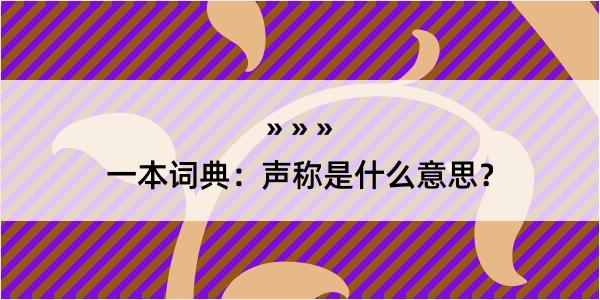 » » »

一本词典：声称是什么意思？